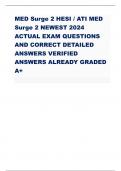 MED Surge 2 HESI / ATI MED Surge 2 NEWEST 2024 ACTUAL EXAM QUESTIONS AND CORRECT DETAILED ANSWERS VERIFIED ANSWERS ALREADY GRADED A+